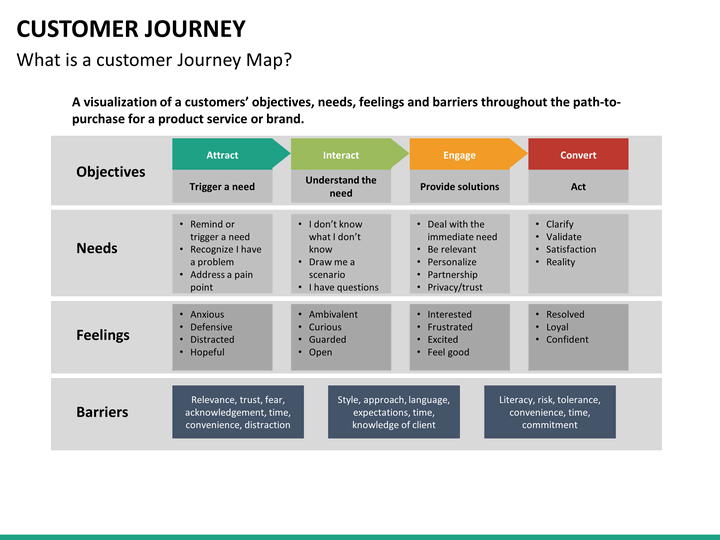 CUSTOMER JOURNEY

What is a customer Journey Map?

A visualization of a customers' objectives, needs, feelings and barriers throughout the path-to-purchase for a product service or brand.

| | Attract | Interact | Engage | Convert |
|---|---|---|---|---|
| Objectives | Trigger a need | Understand the need | Provide solutions | Act |
| Needs | • Remind or trigger a need • Recognize I have a problem • Address a pain point | • I don't know what I don't know • Draw me a scenario • I have questions | • Deal with the immediate need • Be relevant • Personalize • Partnership • Privacy/trust | • Clarify • Validate • Satisfaction • Reality |
| Feelings | • Anxious • Defensive • Distracted • Hopeful | • Ambivalent • Curious • Guarded • Open | • Interested • Frustrated • Excited • Feel good | • Resolved • Loyal • Confident |

Barriers

Relevance, trust, fear, acknowledgement, time, convenience, distraction

Style, approach, language, expectations, time, knowledge of client

Literacy, risk, tolerance, convenience, time, commitment